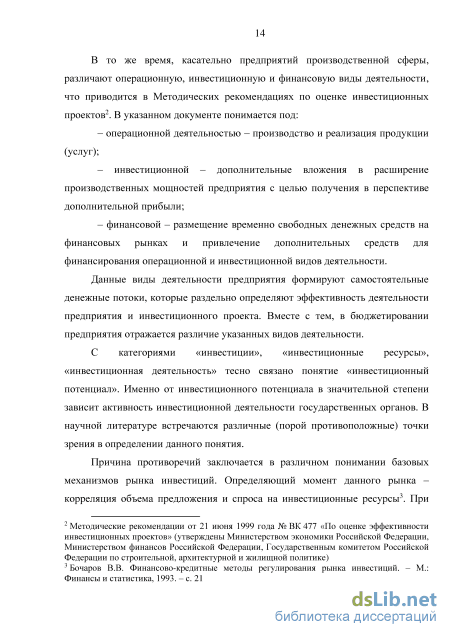 14

В то же время, касательно предприятий производственной сферы, различают операционную, инвестиционную и финансовую виды деятельности, что приводится в Методических рекомендациях по оценке инвестиционных проектов$^2$. В указанном документе понимается под:

– операционной деятельностью – производство и реализация продукции (услуг);

– инвестиционной – дополнительные вложения в расширение производственных мощностей предприятия с целью получения в перспективе дополнительной прибыли;

– финансовой – размещение временно свободных денежных средств на финансовых рынках и привлечение дополнительных средств для финансирования операционной и инвестиционной видов деятельности.

Данные виды деятельности предприятия формируют самостоятельные денежные потоки, которые раздельно определяют эффективность деятельности предприятия и инвестиционного проекта. Вместе с тем, в бюджетировании предприятия отражается различие указанных видов деятельности.

С категориями «инвестиции», «инвестиционные ресурсы», «инвестиционная деятельность» тесно связано понятие «инвестиционный потенциал». Именно от инвестиционного потенциала в значительной степени зависит активность инвестиционной деятельности государственных органов. В научной литературе встречаются различные (порой противоположные) точки зрения в определении данного понятия.

Причина противоречий заключается в различном понимании базовых механизмов рынка инвестиций. Определяющий момент данного рынка – корреляция объема предложения и спроса на инвестиционные ресурсы$^3$. При

$^2$ Методические рекомендации от 21 июня 1999 года № ВК 477 «По оценке эффективности инвестиционных проектов» (утверждены Министерством экономики Российской Федерации, Министерством финансов Российской Федерации, Государственным комитетом Российской Федерации по строительной, архитектурной и жилищной политике)
$^3$ Бочаров В.В. Финансово-кредитные методы регулирования рынка инвестиций. – М.: Финансы и статистика, 1993. – с. 21

dsLib.net
библиотека диссертаций